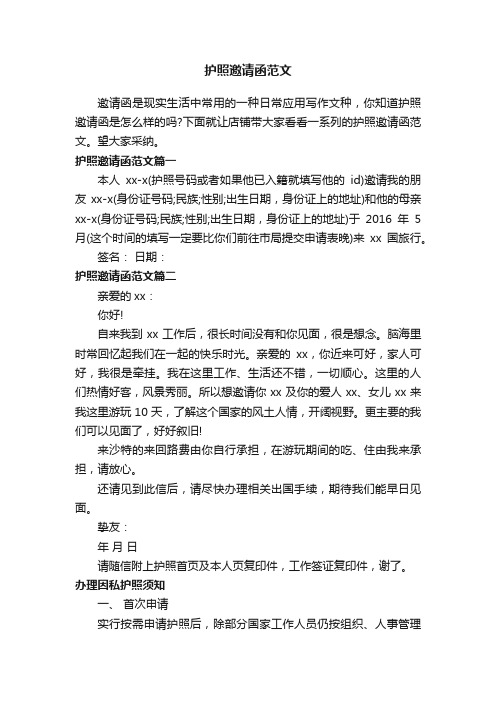 护照邀请函范文

邀请函是现实生活中常用的一种日常应用写作文种，你知道护照邀请函是怎么样的吗?下面就让店铺带大家看看一系列的护照邀请函范文。望大家采纳。

护照邀请函范文篇一

本人 xx-x(护照号码或者如果他已入籍就填写他的 id)邀请我的朋友 xx-x(身份证号码;民族;性别;出生日期，身份证上的地址)和他的母亲 xx-x(身份证号码;民族;性别;出生日期，身份证上的地址)于 2016 年 5 月(这个时间的填写一定要比你们前往市局提交申请表晚)来 xx 国旅行。

签名： 日期：

护照邀请函范文篇二

亲爱的 xx：

你好!

自来我到 xx 工作后，很长时间没有和你见面，很是想念。脑海里时常回忆起我们在一起的快乐时光。亲爱的 xx，你近来可好，家人可好，我很是牵挂。我在这里工作、生活还不错，一切顺心。这里的人们热情好客，风景秀丽。所以想邀请你 xx 及你的爱人 xx、女儿 xx 来我这里游玩 10 天，了解这个国家的风土人情，开阔视野。更主要的我们可以见面了，好好叙旧!

来沙特的来回路费由你自行承担，在游玩期间的吃、住由我来承担，请放心。

还请见到此信后，请尽快办理相关出国手续，期待我们能早日见面。

挚友：

年 月 日

请随信附上护照首页及本人页复印件，工作签证复印件，谢了。

办理因私护照须知

一、 首次申请

实行按需申请护照后，除部分国家工作人员仍按组织、人事管理